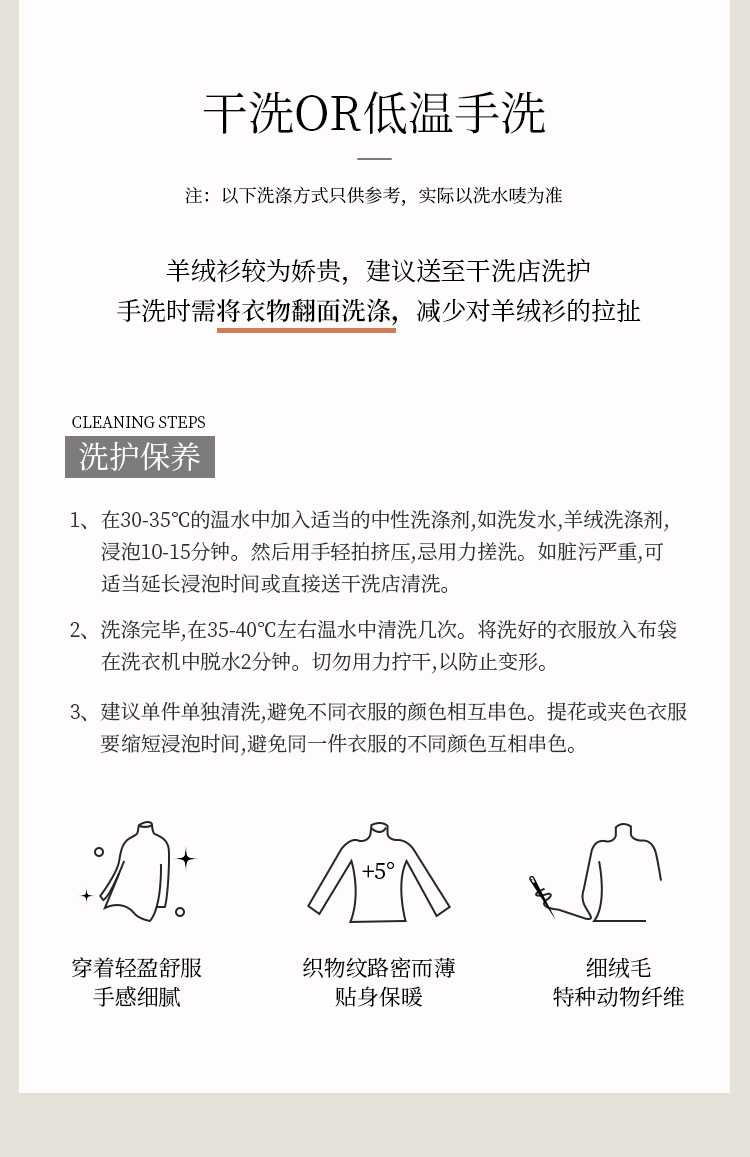 干洗OR低温手洗

注：以下洗涤方式只供参考，实际以洗水唛为准

羊绒衫较为娇贵，建议送至干洗店洗护
手洗时需将衣物翻面洗涤，减少对羊绒衫的拉扯

CLEANING STEPS
洗护保养

1、在30-35℃的温水中加入适当的中性洗涤剂,如洗发水,羊绒洗涤剂,浸泡10-15分钟。然后用手轻拍挤压,忌用力搓洗。如脏污严重,可适当延长浸泡时间或直接送干洗店清洗。

2、洗涤完毕,在35-40℃左右温水中清洗几次。将洗好的衣服放入布袋在洗衣机中脱水2分钟。切勿用力拧干,以防止变形。

3、建议单件单独清洗,避免不同衣服的颜色相互串色。提花或夹色衣服要缩短浸泡时间,避免同一件衣服的不同颜色互相串色。

+5°

穿着轻盈舒服
手感细腻

织物纹路密而薄
贴身保暖

细绒毛
特种动物纤维